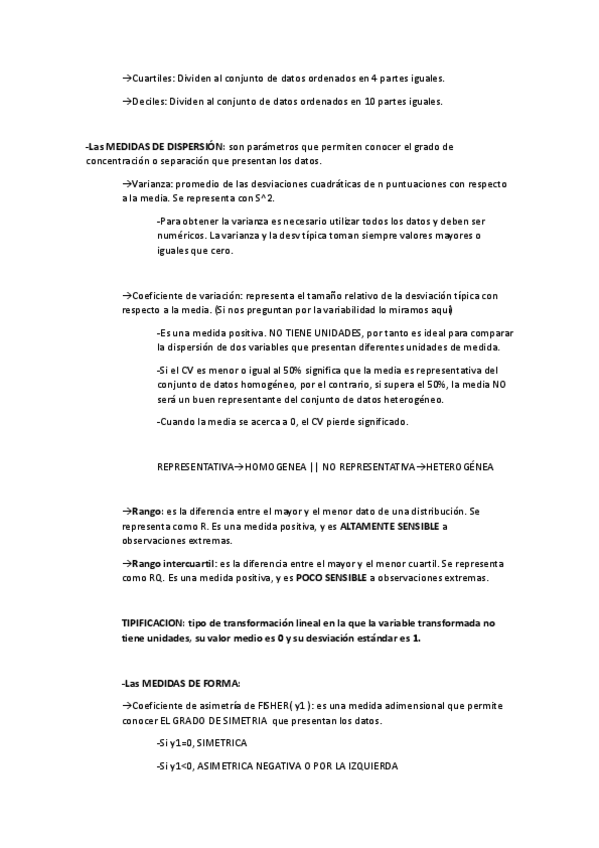 →Cuartiles: Dividen al conjunto de datos ordenados en 4 partes iguales.

→Deciles: Dividen al conjunto de datos ordenados en 10 partes iguales.

-Las MEDIDAS DE DISPERSIÓN: son parámetros que permiten conocer el grado de concentración o separación que presentan los datos.

→Varianza: promedio de las desviaciones cuadráticas de n puntuaciones con respecto a la media. Se representa con S^2.

-Para obtener la varianza es necesario utilizar todos los datos y deben ser numéricos. La varianza y la desv típica toman siempre valores mayores o iguales que cero.

→Coeficiente de variación: representa el tamaño relativo de la desviación típica con respecto a la media. (Si nos preguntan por la variabilidad lo miramos aquí)

-Es una medida positiva. NO TIENE UNIDADES, por tanto es ideal para comparar la dispersión de dos variables que presentan diferentes unidades de medida.

-Si el CV es menor o igual al 50% significa que la media es representativa del conjunto de datos homogéneo, por el contrario, si supera el 50%, la media NO será un buen representante del conjunto de datos heterogéneo.

-Cuando la media se acerca a 0, el CV pierde significado.

REPRESENTATIVA→HOMOGENEA || NO REPRESENTATIVA→HETEROGÉNEA

→Rango: es la diferencia entre el mayor y el menor dato de una distribución. Se representa como R. Es una medida positiva, y es ALTAMENTE SENSIBLE a observaciones extremas.

→Rango intercuartil: es la diferencia entre el mayor y el menor cuartil. Se representa como RQ. Es una medida positiva, y es POCO SENSIBLE a observaciones extremas.

TIPIFICACION: tipo de transformación lineal en la que la variable transformada no tiene unidades, su valor medio es 0 y su desviación estándar es 1.

-Las MEDIDAS DE FORMA:

→Coeficiente de asimetría de FISHER( y1 ): es una medida adimensional que permite conocer EL GRADO DE SIMETRIA que presentan los datos.

-Si y1=0, SIMETRICA

-Si y1<0, ASIMETRICA NEGATIVA O POR LA IZQUIERDA